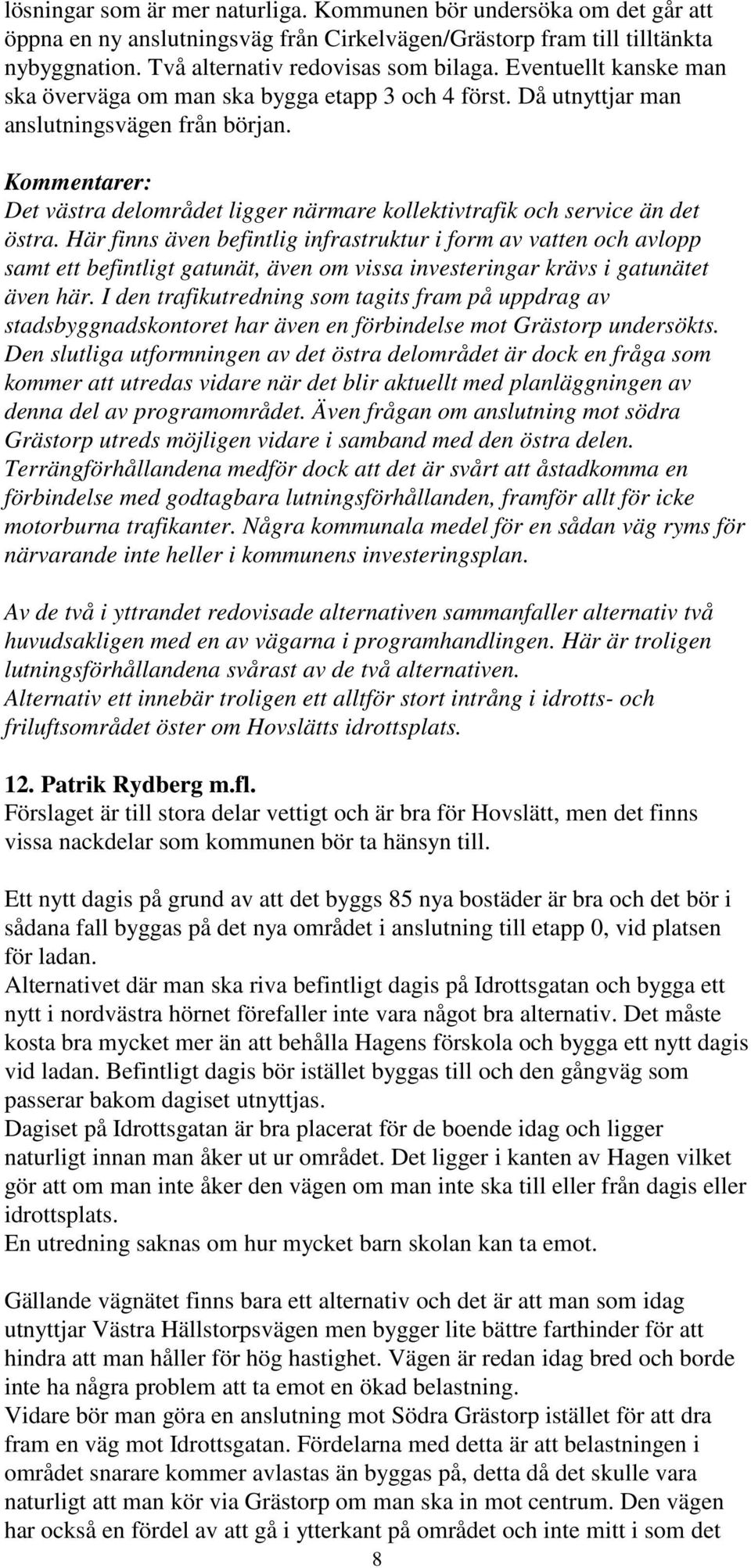 lösningar som är mer naturliga. Kommunen bör undersöka om det går att öppna en ny anslutningsväg från Cirkelvägen/Grästorp fram till tilltänkta nybyggnation. Två alternativ redovisas som bilaga. Eventuellt kanske man ska överväga om man ska bygga etapp 3 och 4 först. Då utnyttjar man anslutningsvägen från början.

Kommentarer:
Det västra delområdet ligger närmare kollektivtrafik och service än det östra. Här finns även befintlig infrastruktur i form av vatten och avlopp samt ett befintligt gatunät, även om vissa investeringar krävs i gatunätet även här. I den trafikutredning som tagits fram på uppdrag av stadsbyggnadskontoret har även en förbindelse mot Grästorp undersökts. Den slutliga utformningen av det östra delområdet är dock en fråga som kommer att utredas vidare när det blir aktuellt med planläggningen av denna del av programområdet. Även frågan om anslutning mot södra Grästorp utreds möjligen vidare i samband med den östra delen. Terrängförhållandena medför dock att det är svårt att åstadkomma en förbindelse med godtagbara lutningsförhållanden, framför allt för icke motorburna trafikanter. Några kommunala medel för en sådan väg ryms för närvarande inte heller i kommunens investeringsplan.

Av de två i yttrandet redovisade alternativen sammanfaller alternativ två huvudsakligen med en av vägarna i programhandlingen. Här är troligen lutningsförhållandena svårast av de två alternativen.
Alternativ ett innebär troligen ett alltför stort intrång i idrotts- och friluftsområdet öster om Hovslätts idrottsplats.

12. Patrik Rydberg m.fl.
Förslaget är till stora delar vettigt och är bra för Hovslätt, men det finns vissa nackdelar som kommunen bör ta hänsyn till.

Ett nytt dagis på grund av att det byggs 85 nya bostäder är bra och det bör i sådana fall byggas på det nya området i anslutning till etapp 0, vid platsen för ladan.
Alternativet där man ska riva befintligt dagis på Idrottsgatan och bygga ett nytt i nordvästra hörnet förefaller inte vara något bra alternativ. Det måste kosta bra mycket mer än att behålla Hagens förskola och bygga ett nytt dagis vid ladan. Befintligt dagis bör istället byggas till och den gångväg som passerar bakom dagiset utnyttjas.
Dagiset på Idrottsgatan är bra placerat för de boende idag och ligger naturligt innan man åker ut ur området. Det ligger i kanten av Hagen vilket gör att om man inte åker den vägen om man inte ska till eller från dagis eller idrottsplats.
En utredning saknas om hur mycket barn skolan kan ta emot.

Gällande vägnätet finns bara ett alternativ och det är att man som idag utnyttjar Västra Hällstorpsvägen men bygger lite bättre farthinder för att hindra att man håller för hög hastighet. Vägen är redan idag bred och borde inte ha några problem att ta emot en ökad belastning.
Vidare bör man göra en anslutning mot Södra Grästorp istället för att dra fram en väg mot Idrottsgatan. Fördelarna med detta är att belastningen i området snarare kommer avlastas än byggas på, detta då det skulle vara naturligt att man kör via Grästorp om man ska in mot centrum. Den vägen har också en fördel av att gå i ytterkant på området och inte mitt i som det

8